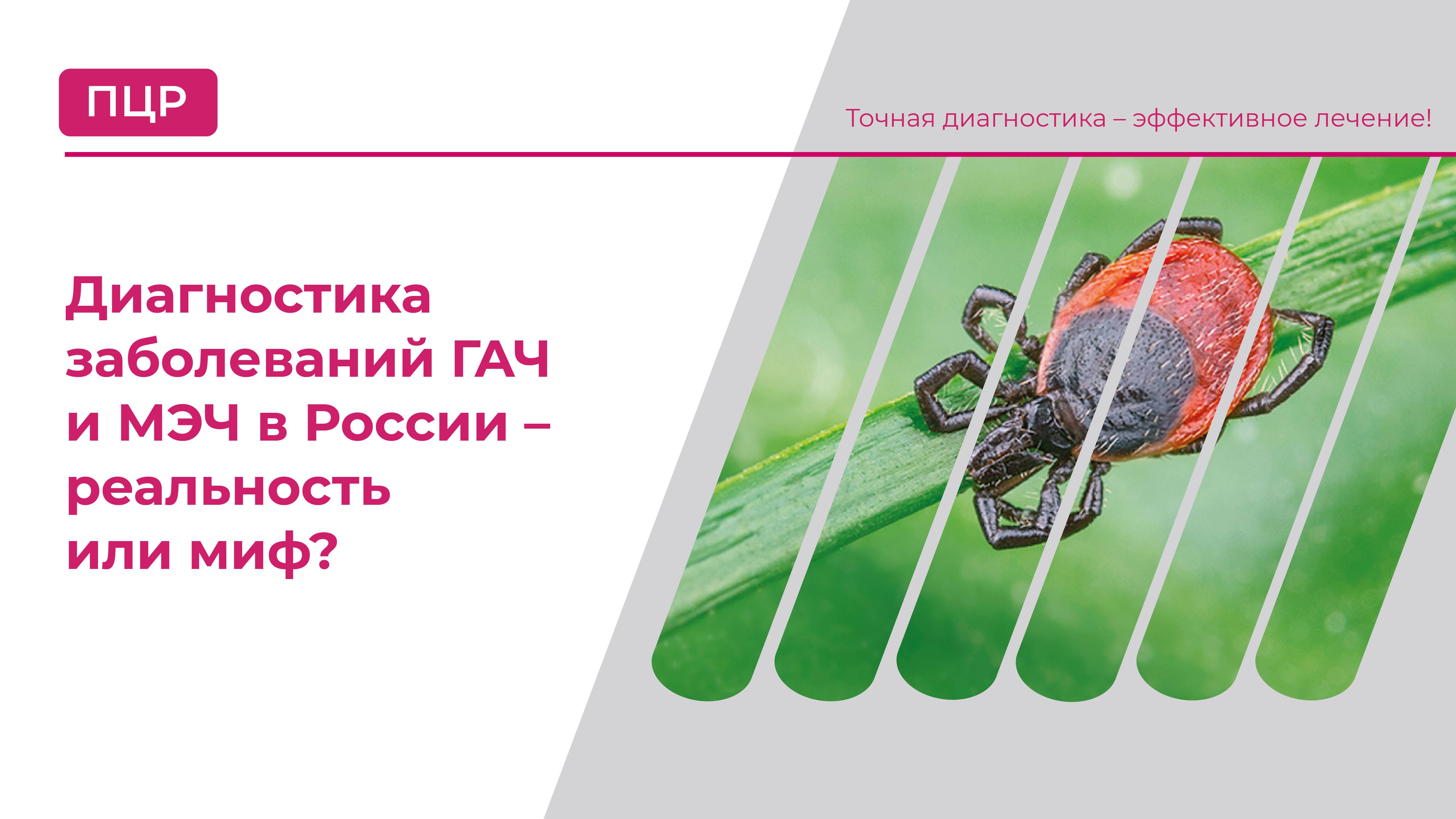 ПЦР

Точная диагностика – эффективное лечение!

Диагностика заболеваний ГАЧ и МЭЧ в России – реальность или миф?